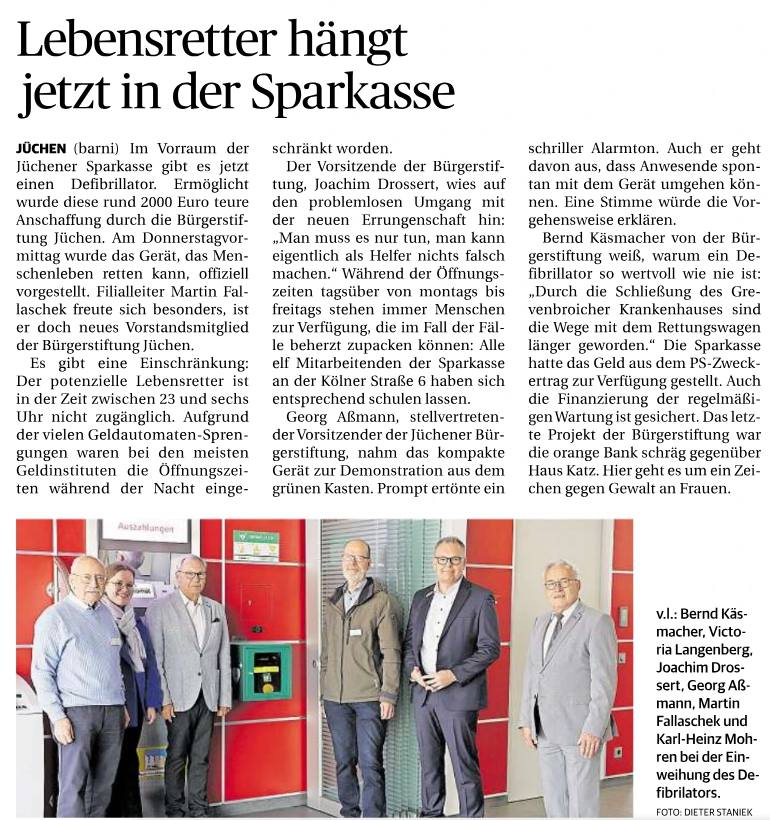 Lebensretter hängt jetzt in der Sparkasse

JÜCHEN (barni) Im Vorraum der Jüchener Sparkasse gibt es jetzt einen Defibrillator. Ermöglicht wurde diese rund 2000 Euro teure Anschaffung durch die Bürgerstiftung Jüchen. Am Donnerstagvormittag wurde das Gerät, das Menschenleben retten kann, offiziell vorgestellt. Filialleiter Martin Fallaschek freute sich besonders, ist er doch neues Vorstandsmitglied der Bürgerstiftung Jüchen.

Es gibt eine Einschränkung: Der potenzielle Lebensretter ist in der Zeit zwischen 23 und sechs Uhr nicht zugänglich. Aufgrund der vielen Geldautomaten-Sprengungen waren bei den meisten Geldinstituten die Öffnungszeiten während der Nacht eingeschränkt worden.

Der Vorsitzende der Bürgerstiftung, Joachim Drossert, wies auf den problemlosen Umgang mit der neuen Errungenschaft hin: „Man muss es nur tun, man kann eigentlich als Helfer nichts falsch machen.“ Während der Öffnungszeiten tagsüber von montags bis freitags stehen immer Menschen zur Verfügung, die im Fall der Fälle beherzt zupacken können: Alle elf Mitarbeitenden der Sparkasse an der Kölner Straße 6 haben sich entsprechend schulen lassen.

Georg Aßmann, stellvertretender Vorsitzender der Jüchener Bürgerstiftung, nahm das kompakte Gerät zur Demonstration aus dem grünen Kasten. Prompt ertönte ein schriller Alarmton. Auch er geht davon aus, dass Anwesende spontan mit dem Gerät umgehen können. Eine Stimme würde die Vorgehensweise erklären.

Bernd Käsmacher von der Bürgerstiftung weiß, warum ein Defibrillator so wertvoll wie nie ist: „Durch die Schließung des Grevenbroicher Krankenhauses sind die Wege mit dem Rettungswagen länger geworden.“ Die Sparkasse hatte das Geld aus dem PS-Zweckertrag zur Verfügung gestellt. Auch die Finanzierung der regelmäßigen Wartung ist gesichert. Das letzte Projekt der Bürgerstiftung war die orange Bank schräg gegenüber Haus Katz. Hier geht es um ein Zeichen gegen Gewalt an Frauen.

Auszahlungen

v.l.: Bernd Käsmacher, Victoria Langenberg, Joachim Drossert, Georg Aßmann, Martin Fallaschek und Karl-Heinz Mohren bei der Einweihung des Defibrilators.
FOTO: DIETER STANIEK